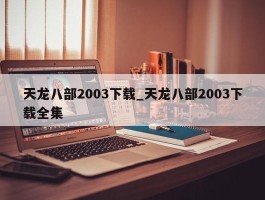 天龙八部2003下载_天龙八部2003下载全集